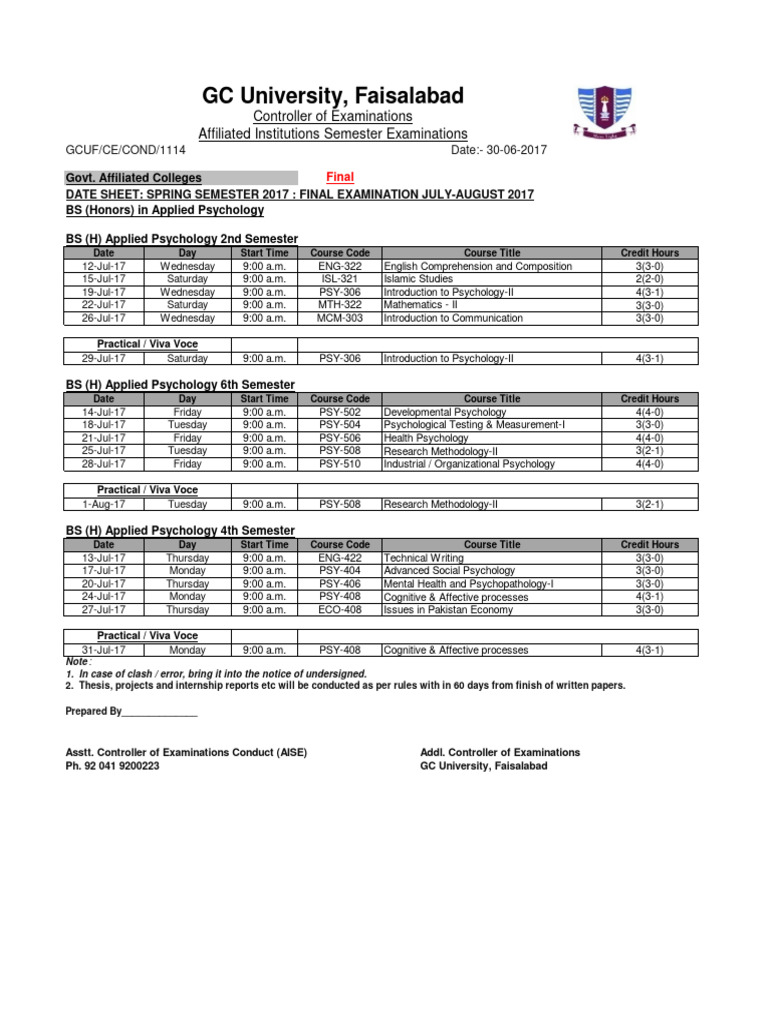 GC University, Faisalabad

Controller of Examinations

Affiliated Institutions Semester Examinations

GCUF/CE/COND/1114 Date:- 30-06-2017

Govt. Affiliated Colleges Final

DATE SHEET: SPRING SEMESTER 2017 : FINAL EXAMINATION JULY-AUGUST 2017

BS (Honors) in Applied Psychology

BS (H) Applied Psychology 2nd Semester

| Date | Day | Start Time | Course Code | Course Title | Credit Hours |
|---|---|---|---|---|---|
| 12-Jul-17 | Wednesday | 9:00 a.m. | ENG-322 | English Comprehension and Composition | 3(3-0) |
| 15-Jul-17 | Saturday | 9:00 a.m. | ISL-321 | Islamic Studies | 2(2-0) |
| 19-Jul-17 | Wednesday | 9:00 a.m. | PSY-306 | Introduction to Psychology-II | 4(3-1) |
| 22-Jul-17 | Saturday | 9:00 a.m. | MTH-322 | Mathematics - II | 3(3-0) |
| 26-Jul-17 | Wednesday | 9:00 a.m. | MCM-303 | Introduction to Communication | 3(3-0) |

| Practical / Viva Voce | | | | | |
|---|---|---|---|---|---|
| 29-Jul-17 | Saturday | 9:00 a.m. | PSY-306 | Introduction to Psychology-II | 4(3-1) |

BS (H) Applied Psychology 6th Semester

| Date | Day | Start Time | Course Code | Course Title | Credit Hours |
|---|---|---|---|---|---|
| 14-Jul-17 | Friday | 9:00 a.m. | PSY-502 | Developmental Psychology | 4(4-0) |
| 18-Jul-17 | Tuesday | 9:00 a.m. | PSY-504 | Psychological Testing & Measurement-I | 3(3-0) |
| 21-Jul-17 | Friday | 9:00 a.m. | PSY-506 | Health Psychology | 4(4-0) |
| 25-Jul-17 | Tuesday | 9:00 a.m. | PSY-508 | Research Methodology-II | 3(2-1) |
| 28-Jul-17 | Friday | 9:00 a.m. | PSY-510 | Industrial / Organizational Psychology | 4(4-0) |

| Practical / Viva Voce | | | | | |
|---|---|---|---|---|---|
| 1-Aug-17 | Tuesday | 9:00 a.m. | PSY-508 | Research Methodology-II | 3(2-1) |

BS (H) Applied Psychology 4th Semester

| Date | Day | Start Time | Course Code | Course Title | Credit Hours |
|---|---|---|---|---|---|
| 13-Jul-17 | Thursday | 9:00 a.m. | ENG-422 | Technical Writing | 3(3-0) |
| 17-Jul-17 | Monday | 9:00 a.m. | PSY-404 | Advanced Social Psychology | 3(3-0) |
| 20-Jul-17 | Thursday | 9:00 a.m. | PSY-406 | Mental Health and Psychopathology-I | 3(3-0) |
| 24-Jul-17 | Monday | 9:00 a.m. | PSY-408 | Cognitive & Affective processes | 4(3-1) |
| 27-Jul-17 | Thursday | 9:00 a.m. | ECO-408 | Issues in Pakistan Economy | 3(3-0) |

| Practical / Viva Voce | | | | | |
|---|---|---|---|---|---|
| 31-Jul-17 | Monday | 9:00 a.m. | PSY-408 | Cognitive & Affective processes | 4(3-1) |

Note :
1. In case of clash / error, bring it into the notice of undersigned.
2. Thesis, projects and internship reports etc will be conducted as per rules with in 60 days from finish of written papers.

Prepared By______________

Asstt. Controller of Examinations Conduct (AISE)
Ph. 92 041 9200223

Addl. Controller of Examinations
GC University, Faisalabad